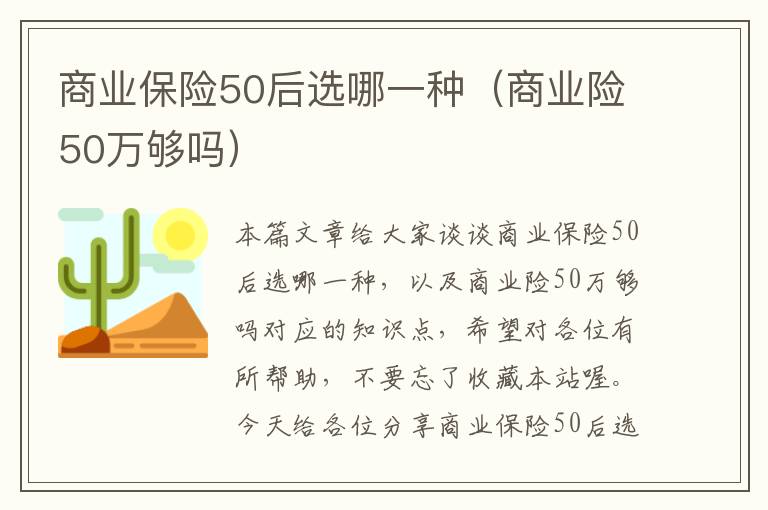 商业保险50后选哪一种（商业险50万够吗）

本篇文章给大家谈谈商业保险50后选哪一种，以及商业险50万够吗对应的知识点，希望对各位有所帮助，不要忘了收藏本站喔。今天给各位分享商业保险50后选